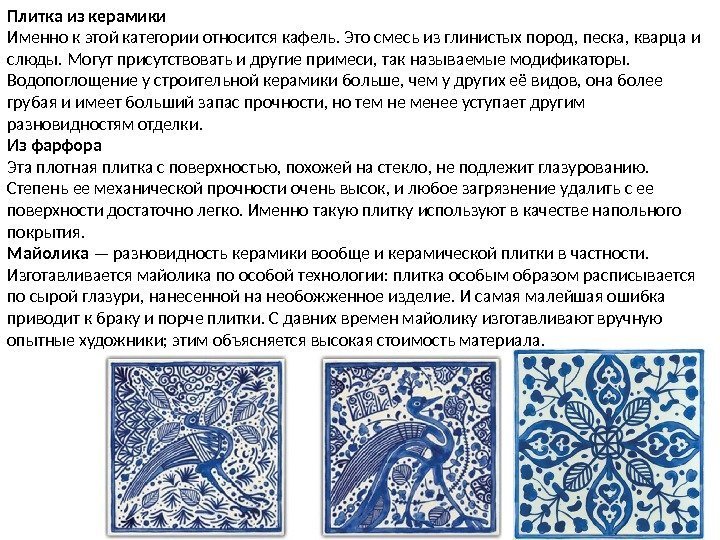 Плитка из керамики
Именно к этой категории относится кафель. Это смесь из глинистых пород, песка, кварца и слюды. Могут присутствовать и другие примеси, так называемые модификаторы. Водопоглощение у строительной керамики больше, чем у других её видов, она более грубая и имеет больший запас прочности, но тем не менее уступает другим разновидностям отделки.
Из фарфора
Эта плотная плитка с поверхностью, похожей на стекло, не подлежит глазурованию. Степень ее механической прочности очень высок, и любое загрязнение удалить с ее поверхности достаточно легко. Именно такую плитку используют в качестве напольного покрытия.
Майолика — разновидность керамики вообще и керамической плитки в частности. Изготавливается майолика по особой технологии: плитка особым образом расписывается по сырой глазури, нанесенной на необожженное изделие. И самая малейшая ошибка приводит к браку и порче плитки. С давних времен майолику изготавливают вручную опытные художники; этим объясняется высокая стоимость материала.